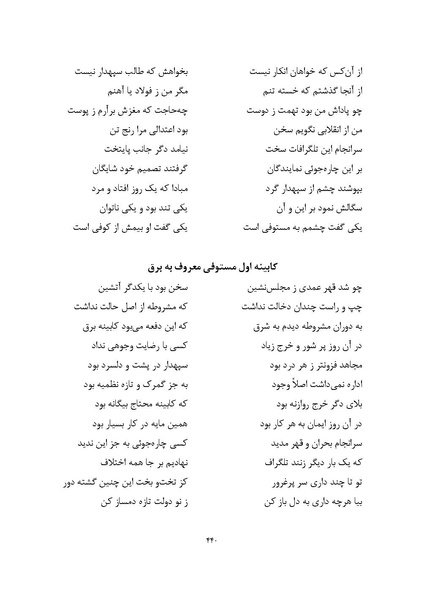 از آن‌کس که خواهان انکار نیست
بخواهش که طالب سپهدار نیست

از آنجا گذشتم که خسته تنم
مگر من ز فولاد یا آهنم

چو پاداش من بود تهمت ز دوست
چه‌حاجت که مغزش برآرم ز پوست

من از انقلابی نگویم سخن
بود اعتدالی مرا رنج تن

سرانجام این تلگرافات سخت
نیامد دگر جانب پایتخت

بر این چاره‌جوئی نمایندگان
گرفتند تصمیم خود شایگان

بپوشند چشم از سپهدار گرد
مبادا که یک روز افتاد و مرد

سگالش نمود بر این و آن
یکی تند بود و یکی ناتوان

یکی گفت چشمم به مستوفی است
یکی گفت او بیمش از کوفی است

کابینه اول مستوفی معروف به برق

چو شد قهر عمدی ز مجلس‌نشین
سخن بود با یکدگر آتشین

چپ و راست چندان دخالت نداشت
که مشروطه از اصل حالت نداشت

به دوران مشروطه دیدم به شرق
که این دفعه می‌بود کابینه برق

در آن روز پر شور و خرج زیاد
کسی با رضایت وجوهی نداد

مجاهد فزونتر ز هر درد بود
سپهدار در پشت و دلسرد بود

اداره نمی‌داشت اصلاً وجود
به جز گمرک و تازه نظمیه بود

بلای دگر خرج روازنه بود
که کابینه محتاج بیگانه بود

در آن روز ایمان به هر کار بود
همین مایه در کار بسیار بود

سرانجام بحران و قهر مدید
کسی چاره‌جوئی به جز این ندید

که یک بار دیگر زنند تلگراف
نهادیم بر جا همه اختلاف

تو تا چند داری سر پرغرور
کز تخت‌و بخت این چنین گشته دور

بیا هرچه داری به دل باز کن
ز نو دولت تازه دمساز کن

۴۴۰